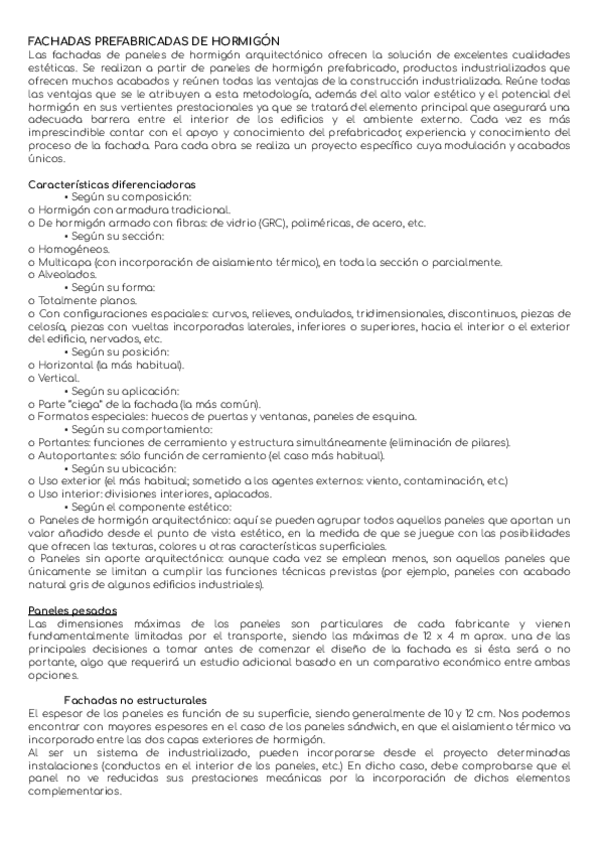 FACHADAS PREFABRICADAS DE HORMIGÓN
Las fachadas de paneles de hormigón arquitectónico ofrecen la solución de excelentes cualidades estéticas. Se realizan a partir de paneles de hormigón prefabricado, productos industrializados que ofrecen muchos acabados y reúnen todas las ventajas de la construcción industrializada. Reúne todas las ventajas que se le atribuyen a esta metodología, además del alto valor estético y el potencial del hormigón en sus vertientes prestacionales ya que se tratará del elemento principal que asegurará una adecuada barrera entre el interior de los edificios y el ambiente externo. Cada vez es más imprescindible contar con el apoyo y conocimiento del prefabricador, experiencia y conocimiento del proceso de la fachada. Para cada obra se realiza un proyecto específico cuya modulación y acabados únicos.

Características diferenciadoras
• Según su composición:
o Hormigón con armadura tradicional.
o De hormigón armado con fibras: de vidrio (GRC), poliméricas, de acero, etc.
• Según su sección:
o Homogéneos.
o Multicapa (con incorporación de aislamiento térmico), en toda la sección o parcialmente.
o Alveolados.
• Según su forma:
o Totalmente planos.
o Con configuraciones espaciales: curvos, relieves, ondulados, tridimensionales, discontinuos, piezas de celosía, piezas con vueltas incorporadas laterales, inferiores o superiores, hacia el interior o el exterior del edificio, nervados, etc.
• Según su posición:
o Horizontal (la más habitual).
o Vertical.
• Según su aplicación:
o Parte "ciega" de la fachada (la más común).
o Formatos especiales: huecos de puertas y ventanas, paneles de esquina.
• Según su comportamiento:
o Portantes: funciones de cerramiento y estructura simultáneamente (eliminación de pilares).
o Autoportantes: sólo función de cerramiento (el caso más habitual).
• Según su ubicación:
o Uso exterior (el más habitual; sometido a los agentes externos: viento, contaminación, etc.)
o Uso interior: divisiones interiores, aplacados.
• Según el componente estético:
o Paneles de hormigón arquitectónico: aquí se pueden agrupar todos aquellos paneles que aportan un valor añadido desde el punto de vista estético, en la medida de que se juegue con las posibilidades que ofrecen las texturas, colores u otras características superficiales.
o Paneles sin aporte arquitectónico: aunque cada vez se emplean menos, son aquellos paneles que únicamente se limitan a cumplir las funciones técnicas previstas (por ejemplo, paneles con acabado natural gris de algunos edificios industriales).

Paneles pesados
Las dimensiones máximas de los paneles son particulares de cada fabricante y vienen fundamentalmente limitadas por el transporte, siendo las máximas de 12 x 4 m aprox. una de las principales decisiones a tomar antes de comenzar el diseño de la fachada es si ésta será o no portante, algo que requerirá un estudio adicional basado en un comparativo económico entre ambas opciones.

Fachadas no estructurales
El espesor de los paneles es función de su superficie, siendo generalmente de 10 y 12 cm. Nos podemos encontrar con mayores espesores en el caso de los paneles sándwich, en que el aislamiento térmico va incorporado entre las dos capas exteriores de hormigón.
Al ser un sistema de industrializado, pueden incorporarse desde el proyecto determinadas instalaciones (conductos en el interior de los paneles, etc.) En dicho caso, debe comprobarse que el panel no ve reducidas sus prestaciones mecánicas por la incorporación de dichos elementos complementarios.